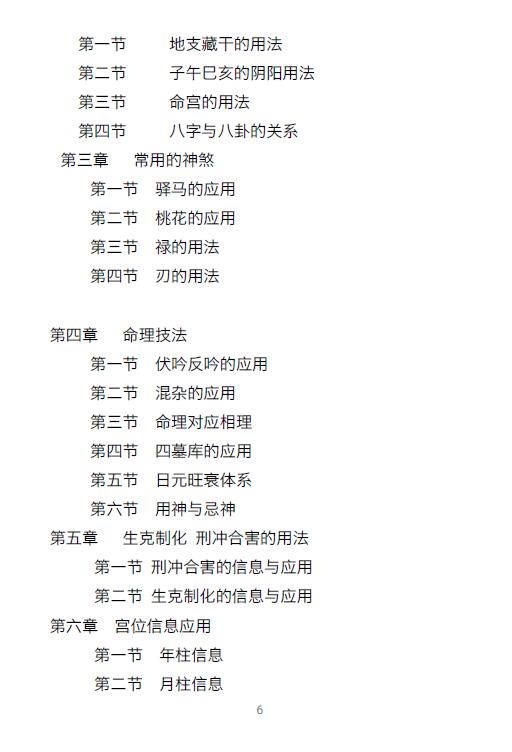 第一节　地支藏干的用法
第二节　子午巳亥的阴阳用法
第三节　命宫的用法
第四节　八字与八卦的关系
第三章　常用的神煞
第一节　驿马的应用
第二节　桃花的应用
第三节　禄的用法
第四节　刃的用法

第四章　命理技法
第一节　伏吟反吟的应用
第二节　混杂的应用
第三节　命理对应相理
第四节　四墓库的应用
第五节　日元旺衰体系
第六节　用神与忌神
第五章　生克制化 刑冲合害的用法
第一节 刑冲合害的信息与应用
第二节 生克制化的信息与应用
第六章　宫位信息应用
第一节　年柱信息
第二节　月柱信息

6